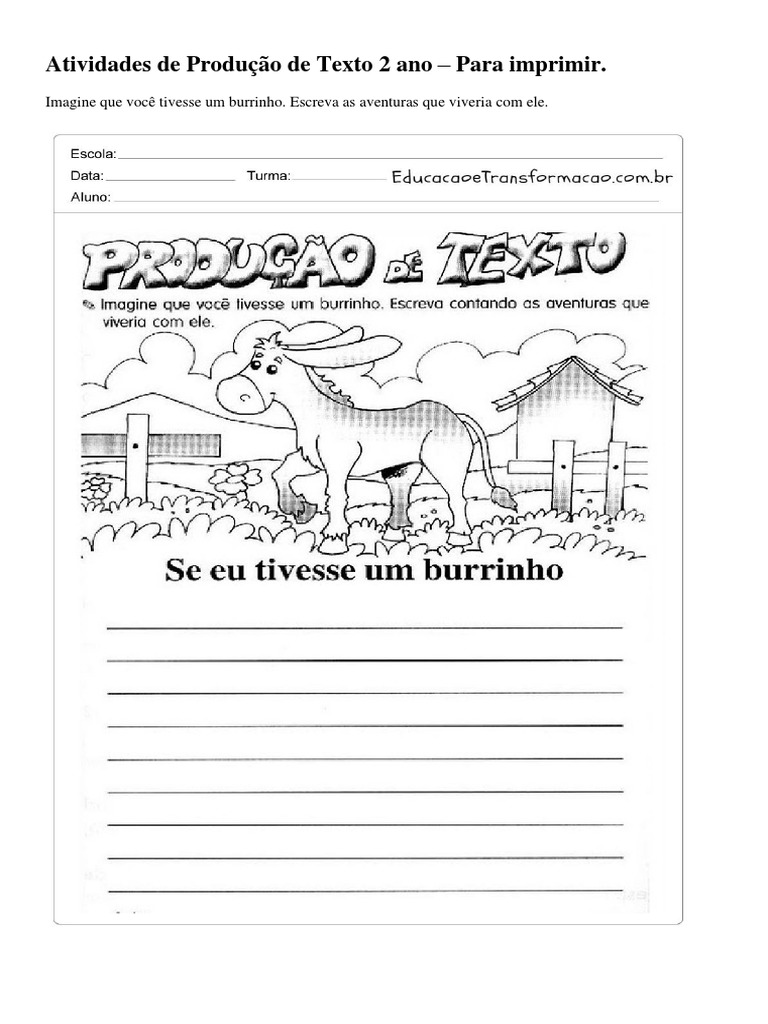 Atividades de Produção de Texto 2 ano – Para imprimir.

Imagine que você tivesse um burrinho. Escreva as aventuras que viveria com ele.

Escola: ____
Data: ____ Turma: ____ EducacaoeTransformacao.com.br
Aluno: ____

PRODUÇÃO DE TEXTO

Imagine que você tivesse um burrinho. Escreva contando as aventuras que viveria com ele.

Se eu tivesse um burrinho

____
____
____
____
____
____
____
____
____